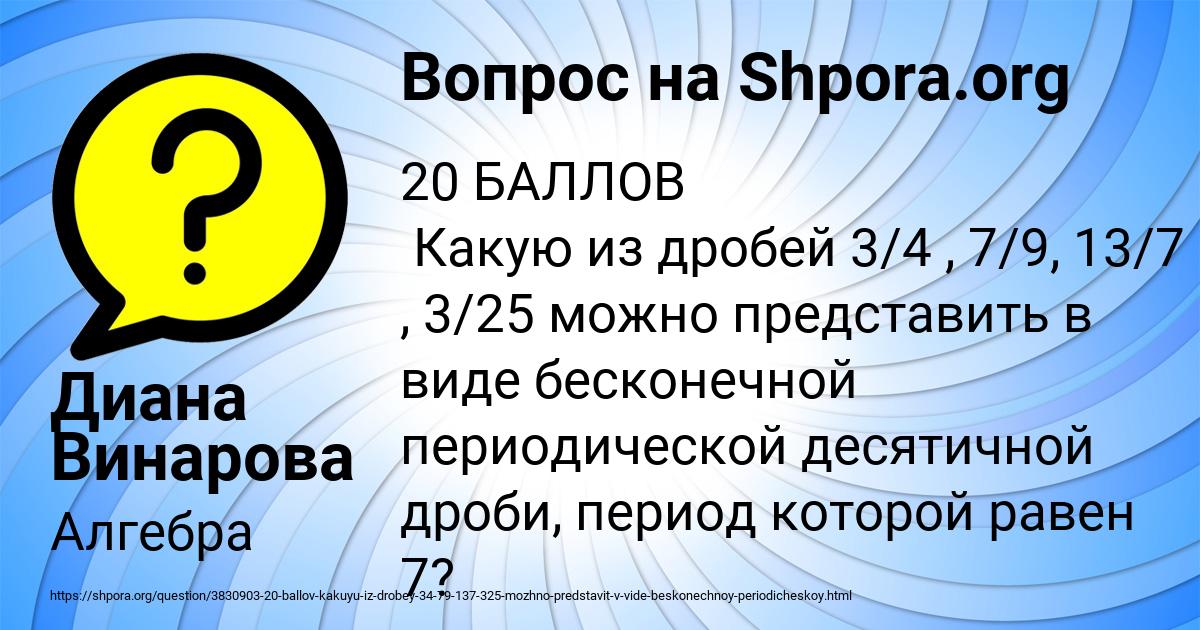 Вопрос на Shpora.org

20 БАЛЛОВ
Какую из дробей 3/4 , 7/9, 13/7 , 3/25 можно представить в виде бесконечной периодической десятичной дроби, период которой равен 7?

Диана Винарова

Алгебра

https://shpora.org/question/3830903-20-ballov-kakuyu-iz-drobey-34-79-137-325-mozhno-predstavit-v-vide-beskonechnoy-periodicheskoy.html